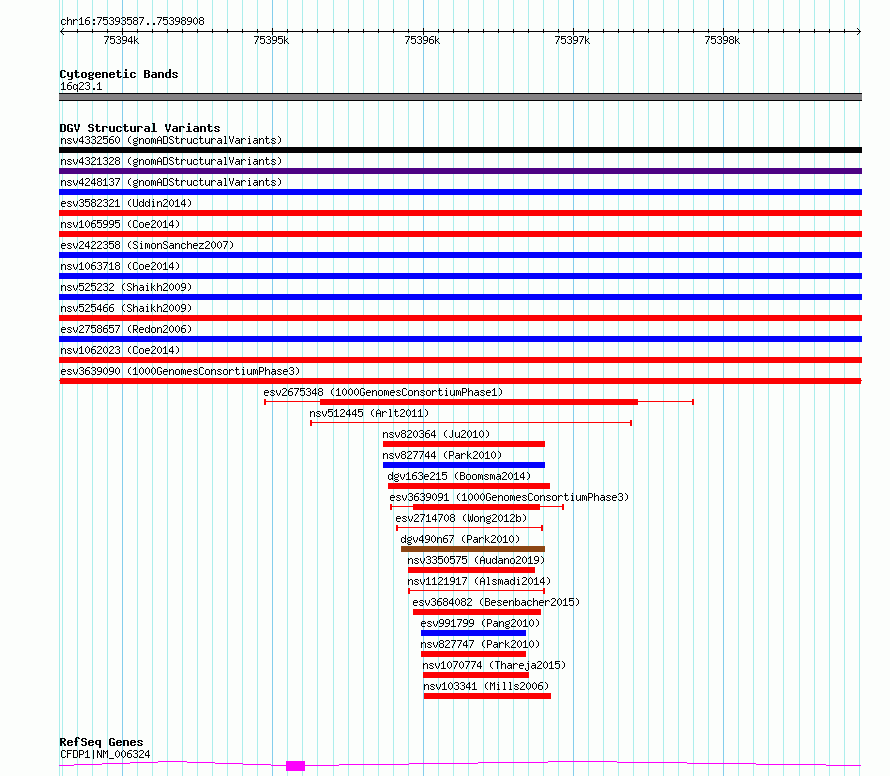 chr16:75393587..75398908

75394k 75395k 75396k 75397k 75398k

Cytogenetic Bands
16q23.1

DGV Structural Variants
nsv4332560 (gnomADStructuralVariants)
nsv4321328 (gnomADStructuralVariants)
nsv4248137 (gnomADStructuralVariants)
esv3582321 (Uddin2014)
nsv1065995 (Coe2014)
esv2422358 (SimonSanchez2007)
nsv1063718 (Coe2014)
nsv525232 (Shaikh2009)
nsv525466 (Shaikh2009)
esv2758657 (Redon2006)
nsv1062023 (Coe2014)
esv3639090 (1000GenomesConsortiumPhase3)
esv2675348 (1000GenomesConsortiumPhase1)
nsv512445 (Arlt2011)
nsv820364 (Ju2010)
nsv827744 (Park2010)
dgv163e215 (Boomsma2014)
esv3639091 (1000GenomesConsortiumPhase3)
esv2714708 (Wong2012b)
dgv490n67 (Park2010)
nsv3350575 (Audano2019)
nsv1121917 (Alsmadi2014)
esv3684082 (Besenbacher2015)
esv991799 (Pang2010)
nsv827747 (Park2010)
nsv1070774 (Thareja2015)
nsv103341 (Mills2006)

RefSeq Genes
CFDP1|NM_006324